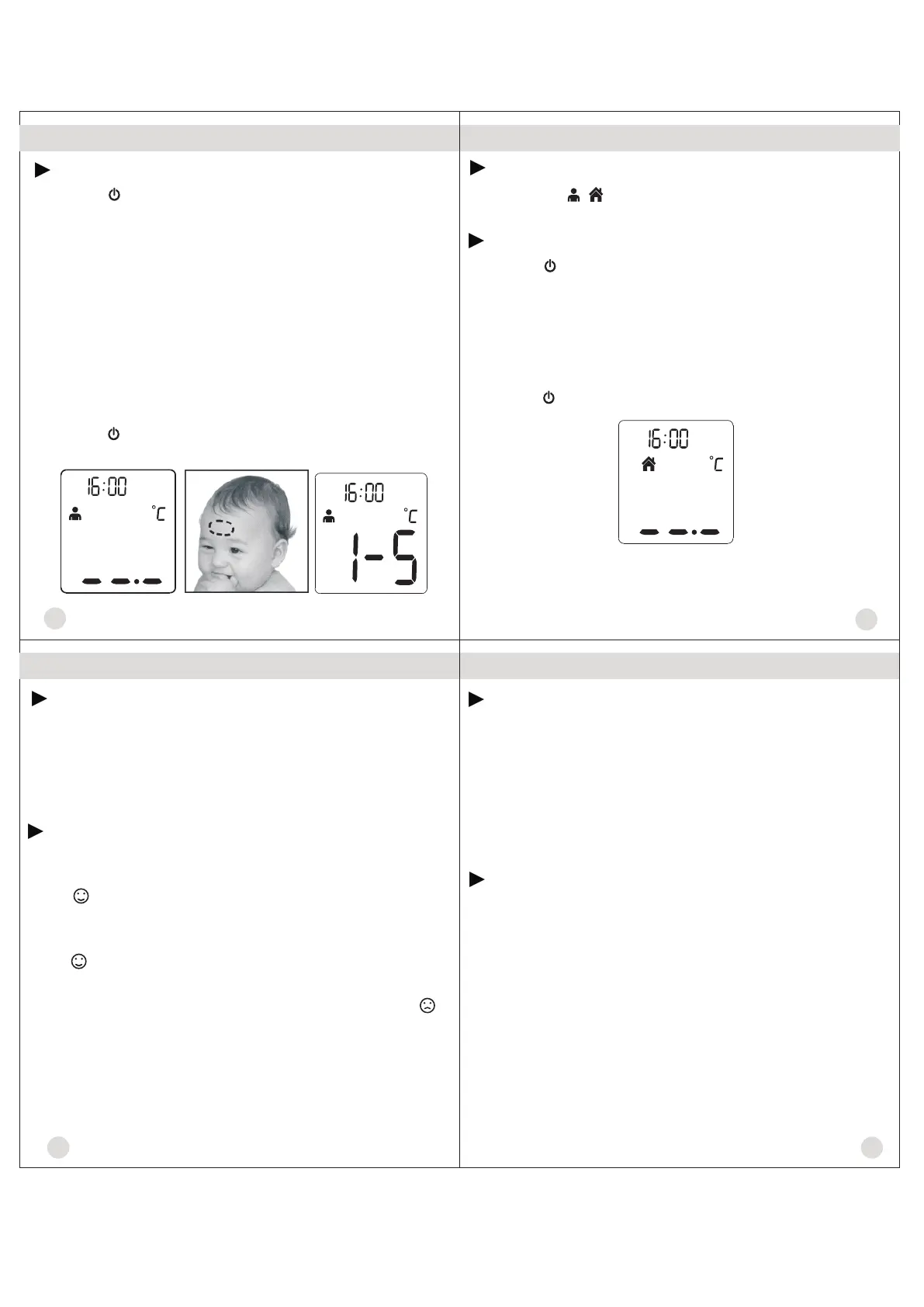 16:00
°C

16:00
°C
1-5

16:00
°C